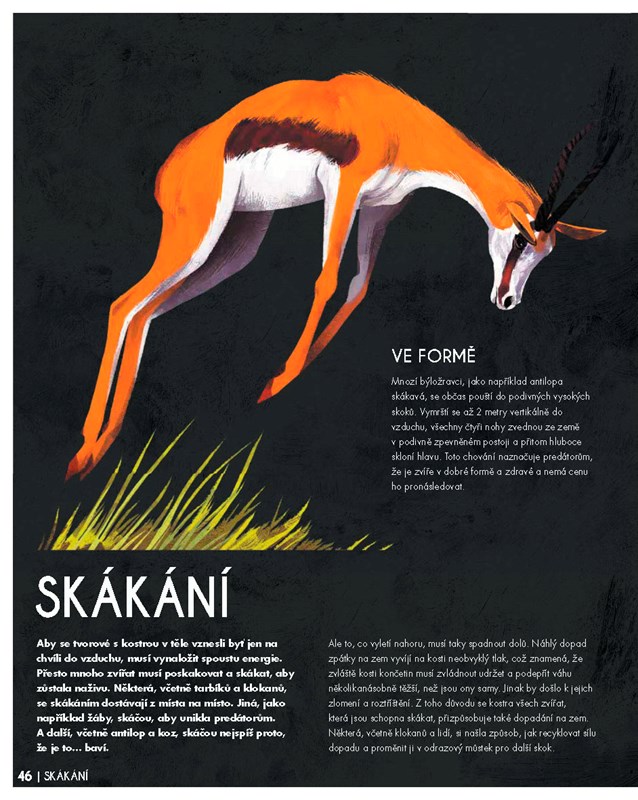 VE FORMĚ

Mnozí býložravci, jako například antilopa skákavá, se občas pouští do podivných vysokých skoků. Vymrští se až 2 metry vertikálně do vzduchu, všechny čtyři nohy zvednou ze země v podivně zpevněném postoji a přitom hluboce skloní hlavu. Toto chování naznačuje predátorům, že je zvíře v dobré formě a zdravé a nemá cenu ho pronásledovat.

SKÁKÁNÍ

Aby se tvorové s kostrou v těle vznesli byť jen na chvíli do vzduchu, musí vynaložit spoustu energie. Přesto mnoho zvířat musí poskakovat a skákat, aby zůstala naživu. Některá, včetně tarbíků a klokanů, se skákáním dostávají z místa na místo. Jiná, jako například žáby, skáčou, aby unikla predátorům. A další, včetně antilop a koz, skáčou nejspíš proto, že je to... baví.

Ale to, co vyletí nahoru, musí taky spadnout dolů. Náhlý dopad zpátky na zem vyvíjí na kosti neobvyklý tlak, což znamená, že zvláště kosti končetin musí zvládnout udržet a podepřít váhu několikanásobně těžší, než jsou ony samy. Jinak by došlo k jejich zlomení a roztříštění. Z toho důvodu se kostra všech zvířat, která jsou schopna skákat, přizpůsobuje také dopadání na zem. Některá, včetně klokanů a lidí, si našla způsob, jak recyklovat sílu dopadu a proměnit ji v odrazový můstek pro další skok.

46 | SKÁKÁNÍ